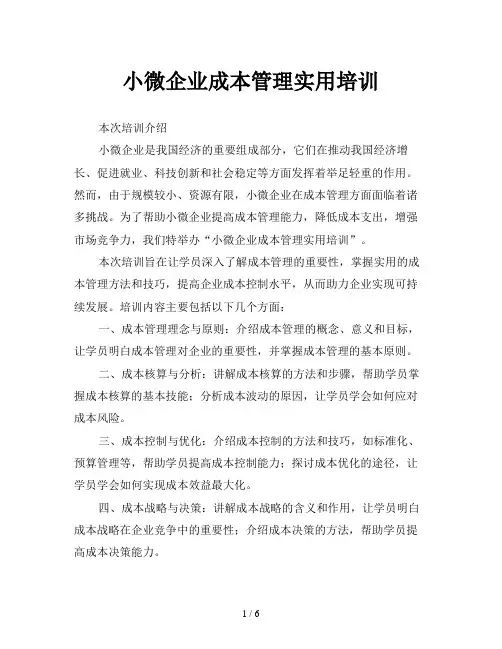 小微企业成本管理实用培训

本次培训介绍

小微企业是我国经济的重要组成部分，它们在推动我国经济增长、促进就业、科技创新和社会稳定等方面发挥着举足轻重的作用。然而，由于规模较小、资源有限，小微企业在成本管理方面面临着诸多挑战。为了帮助小微企业提高成本管理能力，降低成本支出，增强市场竞争力，我们特举办“小微企业成本管理实用培训”。

本次培训旨在让学员深入了解成本管理的重要性，掌握实用的成本管理方法和技巧，提高企业成本控制水平，从而助力企业实现可持续发展。培训内容主要包括以下几个方面：

一、成本管理理念与原则：介绍成本管理的概念、意义和目标，让学员明白成本管理对企业的重要性，并掌握成本管理的基本原则。

二、成本核算与分析：讲解成本核算的方法和步骤，帮助学员掌握成本核算的基本技能；分析成本波动的原因，让学员学会如何应对成本风险。

三、成本控制与优化：介绍成本控制的方法和技巧，如标准化、预算管理等，帮助学员提高成本控制能力；探讨成本优化的途径，让学员学会如何实现成本效益最大化。

四、成本战略与决策：讲解成本战略的含义和作用，让学员明白成本战略在企业竞争中的重要性；介绍成本决策的方法，帮助学员提高成本决策能力。

1 / 6